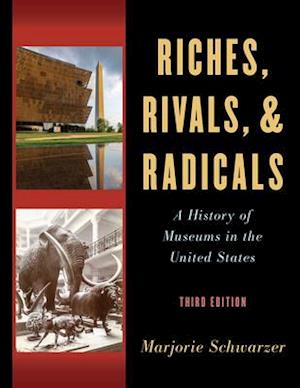 RICHES, RIVALS, & RADICALS

A History of Museums in the United States

THIRD EDITION

Marjorie Schwarzer